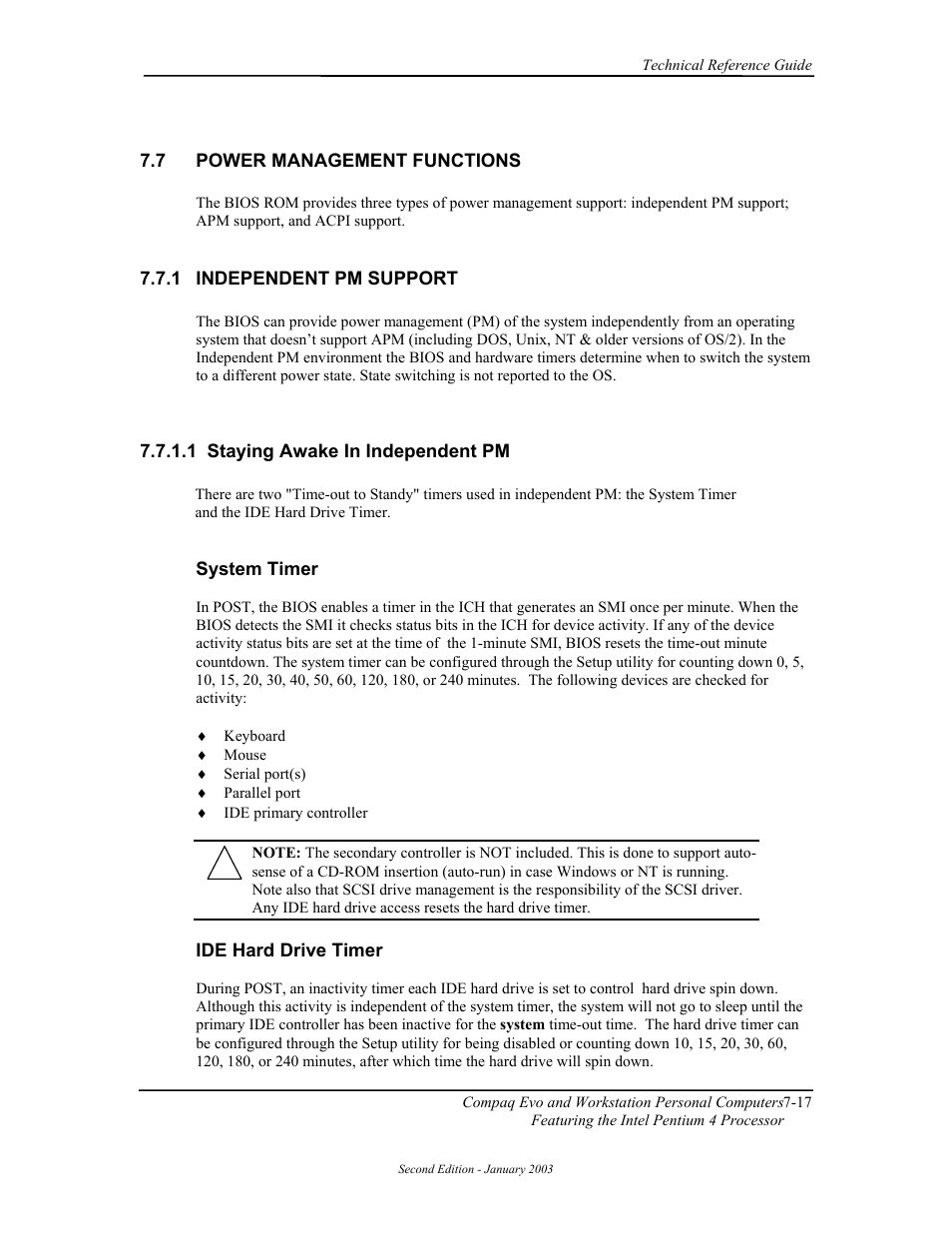 Technical Reference Guide

7.7 POWER MANAGEMENT FUNCTIONS

The BIOS ROM provides three types of power management support: independent PM support; APM support, and ACPI support.

7.7.1 INDEPENDENT PM SUPPORT

The BIOS can provide power management (PM) of the system independently from an operating system that doesn't support APM (including DOS, Unix, NT & older versions of OS/2). In the Independent PM environment the BIOS and hardware timers determine when to switch the system to a different power state. State switching is not reported to the OS.

7.7.1.1 Staying Awake In Independent PM

There are two "Time-out to Standy" timers used in independent PM: the System Timer and the IDE Hard Drive Timer.

System Timer

In POST, the BIOS enables a timer in the ICH that generates an SMI once per minute. When the BIOS detects the SMI it checks status bits in the ICH for device activity. If any of the device activity status bits are set at the time of the 1-minute SMI, BIOS resets the time-out minute countdown. The system timer can be configured through the Setup utility for counting down 0, 5, 10, 15, 20, 30, 40, 50, 60, 120, 180, or 240 minutes. The following devices are checked for activity:

♦ Keyboard
♦ Mouse
♦ Serial port(s)
♦ Parallel port
♦ IDE primary controller

NOTE: The secondary controller is NOT included. This is done to support auto-sense of a CD-ROM insertion (auto-run) in case Windows or NT is running. Note also that SCSI drive management is the responsibility of the SCSI driver. Any IDE hard drive access resets the hard drive timer.

IDE Hard Drive Timer

During POST, an inactivity timer each IDE hard drive is set to control hard drive spin down. Although this activity is independent of the system timer, the system will not go to sleep until the primary IDE controller has been inactive for the system time-out time. The hard drive timer can be configured through the Setup utility for being disabled or counting down 10, 15, 20, 30, 60, 120, 180, or 240 minutes, after which time the hard drive will spin down.

Compaq Evo and Workstation Personal Computers7-17
Featuring the Intel Pentium 4 Processor

Second Edition - January 2003